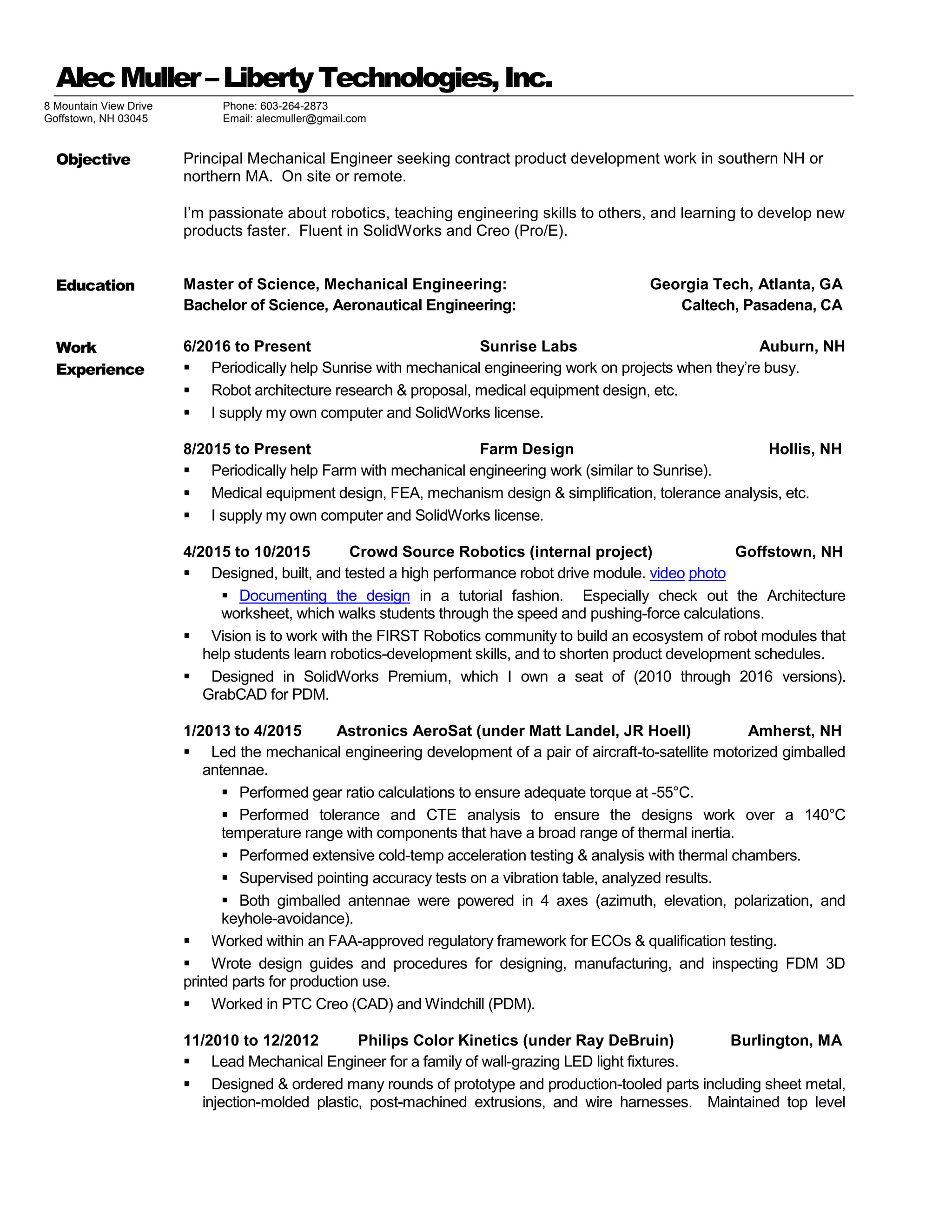 Alec Muller – Liberty Technologies, Inc.

8 Mountain View Drive
Goffstown, NH 03045

Phone: 603-264-2873
Email: alecmuller@gmail.com

Objective

Principal Mechanical Engineer seeking contract product development work in southern NH or northern MA. On site or remote.

I'm passionate about robotics, teaching engineering skills to others, and learning to develop new products faster. Fluent in SolidWorks and Creo (Pro/E).

Education

Master of Science, Mechanical Engineering: Georgia Tech, Atlanta, GA
Bachelor of Science, Aeronautical Engineering: Caltech, Pasadena, CA

Work Experience

6/2016 to Present Sunrise Labs Auburn, NH
▪ Periodically help Sunrise with mechanical engineering work on projects when they're busy.
▪ Robot architecture research & proposal, medical equipment design, etc.
▪ I supply my own computer and SolidWorks license.

8/2015 to Present Farm Design Hollis, NH
▪ Periodically help Farm with mechanical engineering work (similar to Sunrise).
▪ Medical equipment design, FEA, mechanism design & simplification, tolerance analysis, etc.
▪ I supply my own computer and SolidWorks license.

4/2015 to 10/2015 Crowd Source Robotics (internal project) Goffstown, NH
▪ Designed, built, and tested a high performance robot drive module. video photo
▪ Documenting the design in a tutorial fashion. Especially check out the Architecture worksheet, which walks students through the speed and pushing-force calculations.
▪ Vision is to work with the FIRST Robotics community to build an ecosystem of robot modules that help students learn robotics-development skills, and to shorten product development schedules.
▪ Designed in SolidWorks Premium, which I own a seat of (2010 through 2016 versions). GrabCAD for PDM.

1/2013 to 4/2015 Astronics AeroSat (under Matt Landel, JR Hoell) Amherst, NH
▪ Led the mechanical engineering development of a pair of aircraft-to-satellite motorized gimballed antennae.
▪ Performed gear ratio calculations to ensure adequate torque at -55°C.
▪ Performed tolerance and CTE analysis to ensure the designs work over a 140°C temperature range with components that have a broad range of thermal inertia.
▪ Performed extensive cold-temp acceleration testing & analysis with thermal chambers.
▪ Supervised pointing accuracy tests on a vibration table, analyzed results.
▪ Both gimballed antennae were powered in 4 axes (azimuth, elevation, polarization, and keyhole-avoidance).
▪ Worked within an FAA-approved regulatory framework for ECOs & qualification testing.
▪ Wrote design guides and procedures for designing, manufacturing, and inspecting FDM 3D printed parts for production use.
▪ Worked in PTC Creo (CAD) and Windchill (PDM).

11/2010 to 12/2012 Philips Color Kinetics (under Ray DeBruin) Burlington, MA
▪ Lead Mechanical Engineer for a family of wall-grazing LED light fixtures.
▪ Designed & ordered many rounds of prototype and production-tooled parts including sheet metal, injection-molded plastic, post-machined extrusions, and wire harnesses. Maintained top level